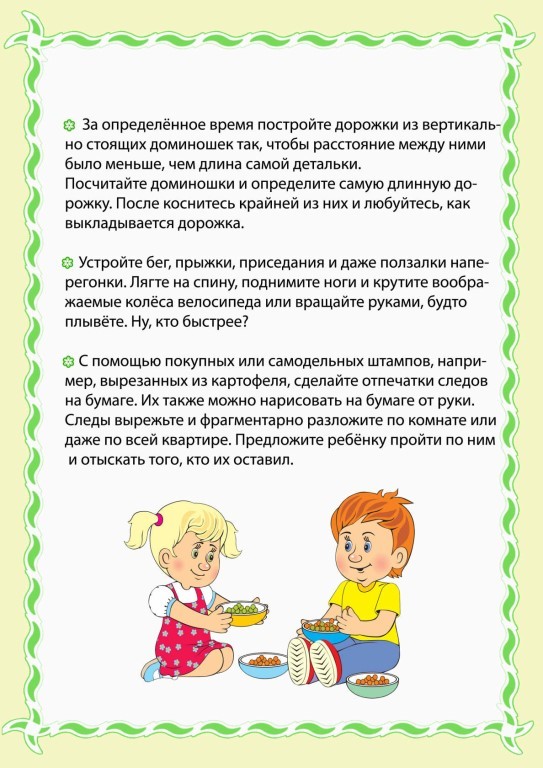 За определённое время постройте дорожки из вертикально стоящих доминошек так, чтобы расстояние между ними было меньше, чем длина самой детальки.
Посчитайте доминошки и определите самую длинную дорожку. После коснитесь крайней из них и любуйтесь, как выкладывается дорожка.

Устройте бег, прыжки, приседания и даже ползалки наперегонки. Лягте на спину, поднимите ноги и крутите воображаемые колёса велосипеда или вращайте руками, будто плывёте. Ну, кто быстрее?

С помощью покупных или самодельных штампов, например, вырезанных из картофеля, сделайте отпечатки следов на бумаге. Их также можно нарисовать на бумаге от руки. Следы вырежьте и фрагментарно разложите по комнате или даже по всей квартире. Предложите ребёнку пройти по ним и отыскать того, кто их оставил.